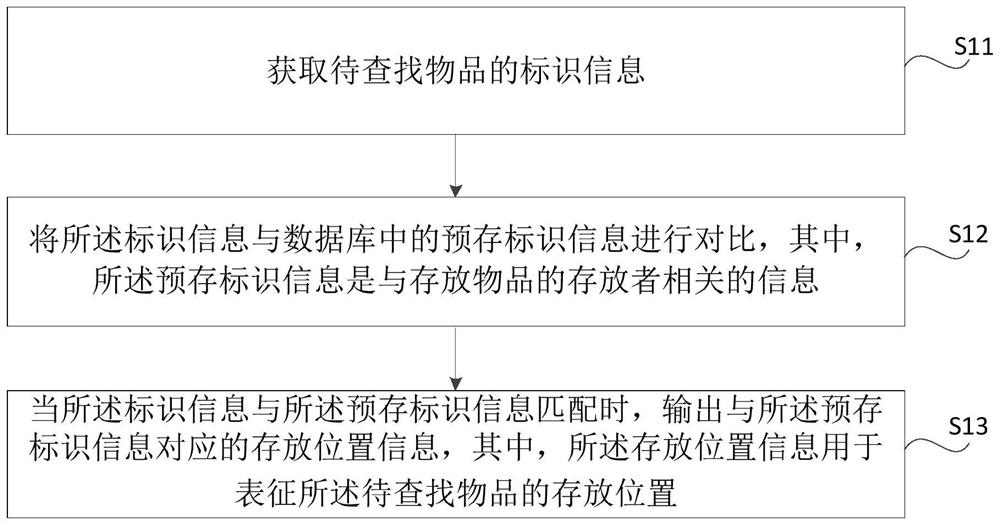 获取待查找物品的标识信息

S11

将所述标识信息与数据库中的预存标识信息进行对比，其中，所述预存标识信息是与存放物品的存放者相关的信息

S12

当所述标识信息与所述预存标识信息匹配时，输出与所述预存标识信息对应的存放位置信息，其中，所述存放位置信息用于表征所述待查找物品的存放位置

S13